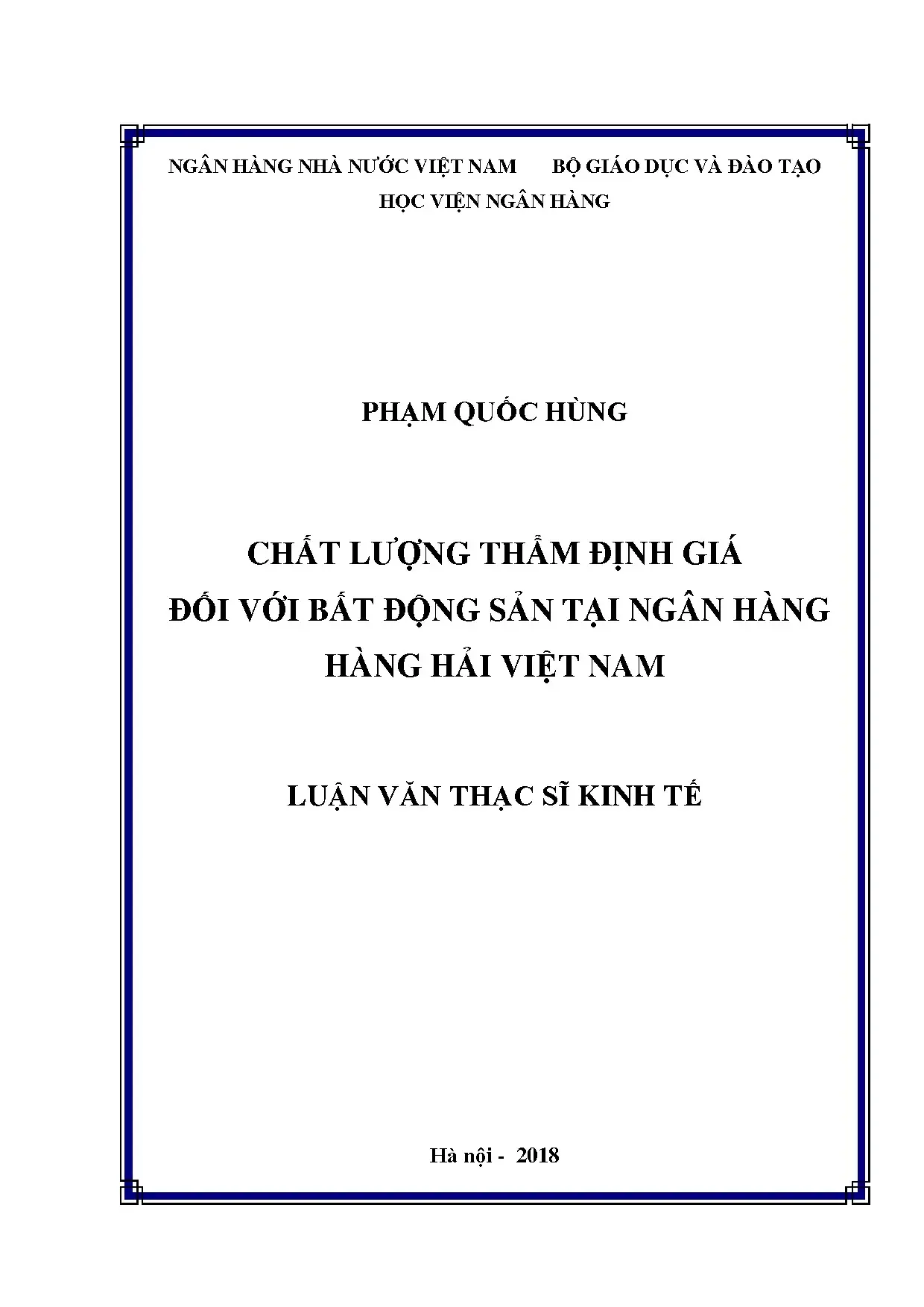 NGÂN HÀNG NHÀ NƯỚC VIỆT NAM        BỘ GIÁO DỤC VÀ ĐÀO TẠO

HỌC VIỆN NGÂN HÀNG

PHẠM QUỐC HÙNG

CHẤT LƯỢNG THẨM ĐỊNH GIÁ
ĐỐI VỚI BẤT ĐỘNG SẢN TẠI NGÂN HÀNG
HÀNG HẢI VIỆT NAM

LUẬN VĂN THẠC SĨ KINH TẾ

Hà nội - 2018